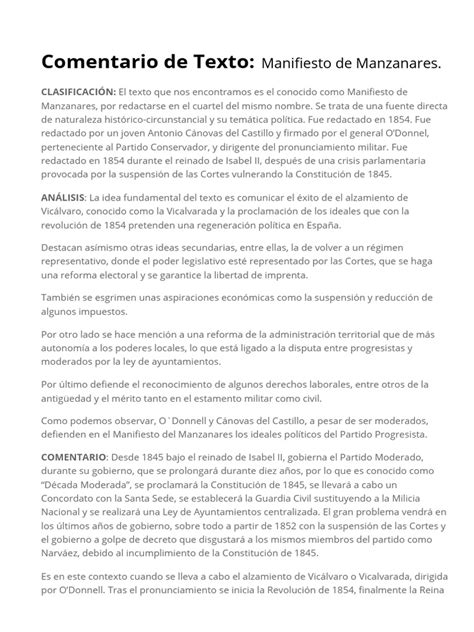 Comentario de Texto: Manifiesto de Manzanares.

CLASIFICACIÓN: El texto que nos encontramos es el conocido como Manifiesto de Manzanares, por redactarse en el cuartel del mismo nombre. Se trata de una fuente directa de naturaleza histórico-circunstancial y su temática política. Fue redactado en 1854. Fue redactado por un joven Antonio Cánovas del Castillo y firmado por el general O'Donnel, perteneciente al Partido Conservador, y dirigente del pronunciamiento militar. Fue redactado en 1854 durante el reinado de Isabel II, después de una crisis parlamentaria provocada por la suspensión de las Cortes vulnerando la Constitución de 1845.

ANÁLISIS: La idea fundamental del texto es comunicar el éxito de el alzamiento de Vicálvaro, conocido como la Vicalvarada y la proclamación de los ideales que con la revolución de 1854 pretenden una regeneración política en España.

Destacan asímismo otras ideas secundarias, entre ellas, la de volver a un régimen representativo, donde el poder legislativo esté representado por las Cortes, que se haga una reforma electoral y se garantice la libertad de imprenta.

También se esgrimen unas aspiraciones económicas como la suspensión y reducción de algunos impuestos.

Por otro lado se hace mención a una reforma de la administración territorial que de más autonomía a los poderes locales, lo que está ligado a la disputa entre progresistas y moderados por la ley de ayuntamientos.

Por último defiende el reconocimiento de algunos derechos laborales, entre otros de la antigüedad y el mérito tanto en el estamento militar como civil.

Como podemos observar, O`Donnell y Cánovas del Castillo, a pesar de ser moderados, defienden en el Manifiesto del Manzanares los ideales políticos del Partido Progresista.

COMENTARIO: Desde 1845 bajo el reinado de Isabel II, gobierna el Partido Moderado, durante su gobierno, que se prolongará durante diez años, por lo que es conocido como "Década Moderada", se proclamará la Constitución de 1845, se llevará a cabo un Concordato con la Santa Sede, se establecerá la Guardia Civil sustituyendo a la Milicia Nacional y se realizará una Ley de Ayuntamientos centralizada. El gran problema vendrá en los últimos años de gobierno, sobre todo a partir de 1852 con la suspensión de las Cortes y el gobierno a golpe de decreto que disgustará a los mismos miembros del partido como Narváez, debido al incumplimiento de la Constitución de 1845.

Es en este contexto cuando se lleva a cabo el alzamiento de Vicálvaro o Vicalvarada, dirigida por O'Donnell. Tras el pronunciamiento se inicia la Revolución de 1854, finalmente la Reina